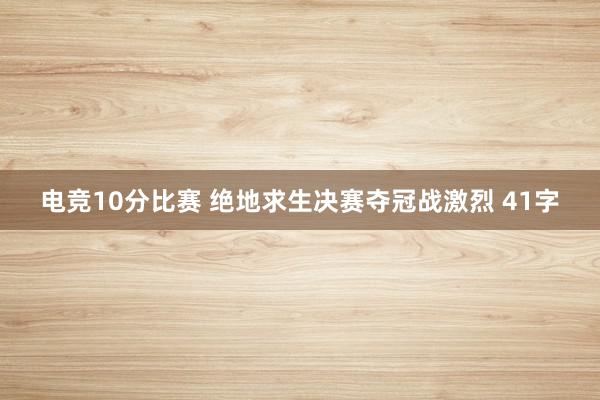 电竞10分比赛 绝地求生决赛夺冠战激烈 41字